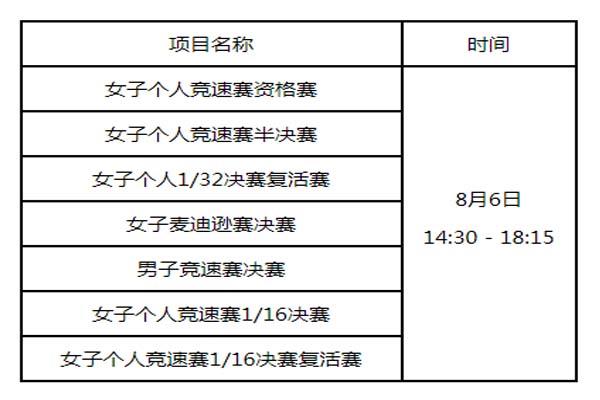 | 项目名称 | 时间 |
|---|---|
| 女子个人竞速赛资格赛 | 8月6日 14:30 - 18:15 |
| 女子个人竞速赛半决赛 | |
| 女子个人1/32决赛复活赛 | |
| 女子麦迪逊赛决赛 | |
| 男子竞速赛决赛 | |
| 女子个人竞速赛1/16决赛 | |
| 女子个人竞速赛1/16决赛复活赛 | |